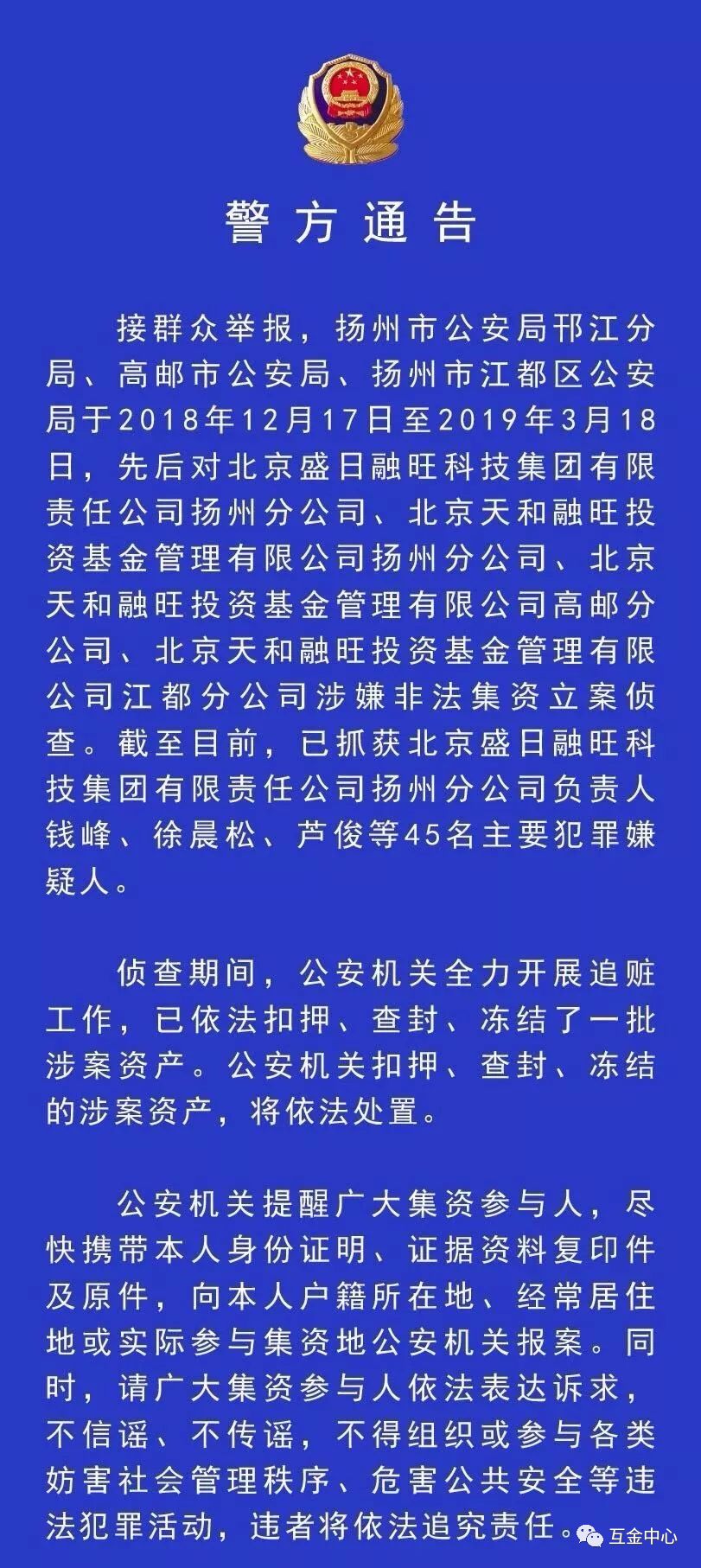 警方通告

接群众举报，扬州市公安局邗江分局、高邮市公安局、扬州市江都区公安局于2018年12月17日至2019年3月18日，先后对北京盛日融旺科技集团有限责任公司扬州分公司、北京天和融旺投资基金管理有限公司扬州分公司、北京天和融旺投资基金管理有限公司高邮分公司、北京天和融旺投资基金管理有限公司江都分公司涉嫌非法集资立案侦查。截至目前，已抓获北京盛日融旺科技集团有限责任公司扬州分公司负责人钱峰、徐晨松、芦俊等45名主要犯罪嫌疑人。

侦查期间，公安机关全力开展追赃工作，已依法扣押、查封、冻结了一批涉案资产。公安机关扣押、查封、冻结的涉案资产，将依法处置。

公安机关提醒广大集资参与人，尽快携带本人身份证明、证据资料复印件及原件，向本人户籍所在地、经常居住地或实际参与集资地公安机关报案。同时，请广大集资参与人依法表达诉求，不信谣、不传谣，不得组织或参与各类妨害社会管理秩序、危害公共安全等违法犯罪活动，违者将依法追究责任。

互金中心